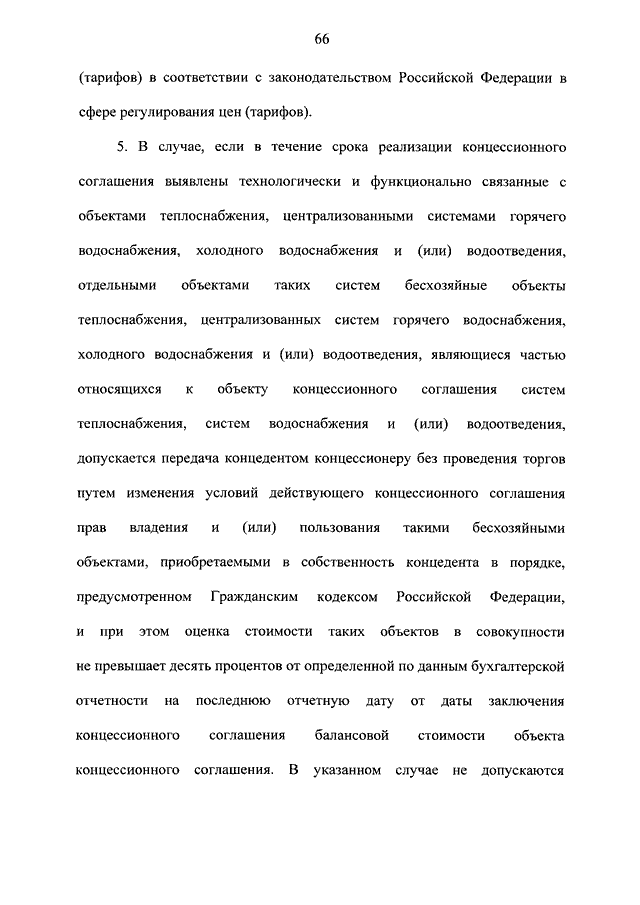 66

(тарифов) в соответствии с законодательством Российской Федерации в сфере регулирования цен (тарифов).

5. В случае, если в течение срока реализации концессионного соглашения выявлены технологически и функционально связанные с объектами теплоснабжения, централизованными системами горячего водоснабжения, холодного водоснабжения и (или) водоотведения, отдельными объектами таких систем бесхозяйные объекты теплоснабжения, централизованных систем горячего водоснабжения, холодного водоснабжения и (или) водоотведения, являющиеся частью относящихся к объекту концессионного соглашения систем теплоснабжения, систем водоснабжения и (или) водоотведения, допускается передача концедентом концессионеру без проведения торгов путем изменения условий действующего концессионного соглашения прав владения и (или) пользования такими бесхозяйными объектами, приобретаемыми в собственность концедента в порядке, предусмотренном Гражданским кодексом Российской Федерации, и при этом оценка стоимости таких объектов в совокупности не превышает десять процентов от определенной по данным бухгалтерской отчетности на последнюю отчетную дату от даты заключения концессионного соглашения балансовой стоимости объекта концессионного соглашения. В указанном случае не допускаются